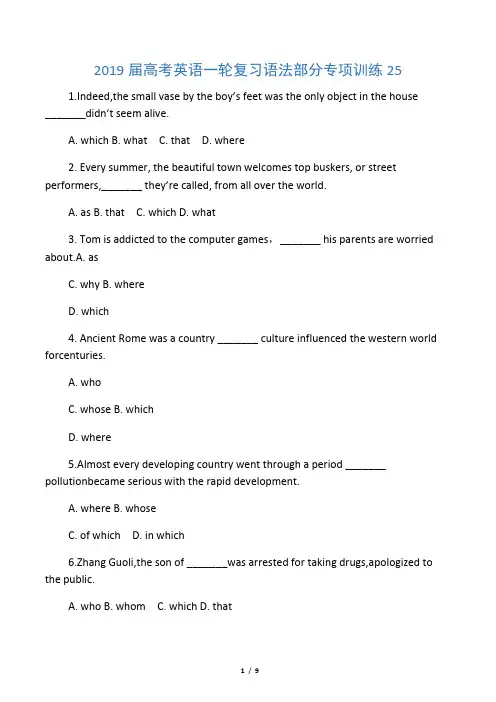 2019 届高考英语一轮复习语法部分专项训练 25

1.Indeed,the small vase by the boy's feet was the only object in the house _______didn't seem alive.

A. which B. what   C. that   D. where

2. Every summer, the beautiful town welcomes top buskers, or street performers,_______ they're called, from all over the world.

A. as B. that   C. which D. what

3. Tom is addicted to the computer games， _______ his parents are worried about.A. as

C. why B. where

D. which

4. Ancient Rome was a country _______ culture influenced the western world forcenturies.

A. who

C. whose B. which

D. where

5.Almost every developing country went through a period _______ pollutionbecame serious with the rapid development.

A. where B. whose

C. of which   D. in which

6.Zhang Guoli,the son of _______was arrested for taking drugs,apologized to the public.

A. who B. whom   C. which D. that

1 / 9